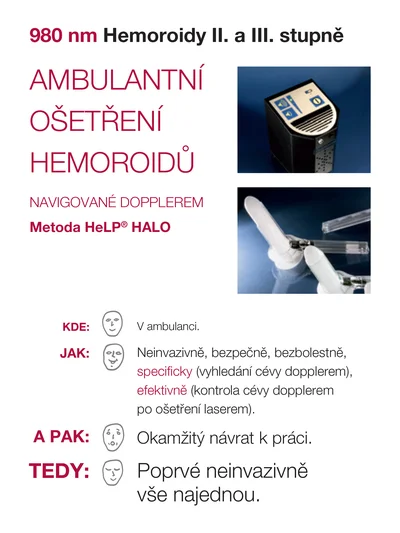 980 nm Hemoroidy II. a III. stupně

AMBULANTNÍ OŠETŘENÍ HEMOROIDŮ

NAVIGOVANÉ DOPPLEREM

Metoda HeLP® HALO

KDE: V ambulanci.

JAK: Neinvazivně, bezpečně, bezbolestně, specificky (vyhledání cévy dopplerem), efektivně (kontrola cévy dopplerem po ošetření laserem).

A PAK: Okamžitý návrat k práci.

TEDY: Poprvé neinvazivně vše najednou.